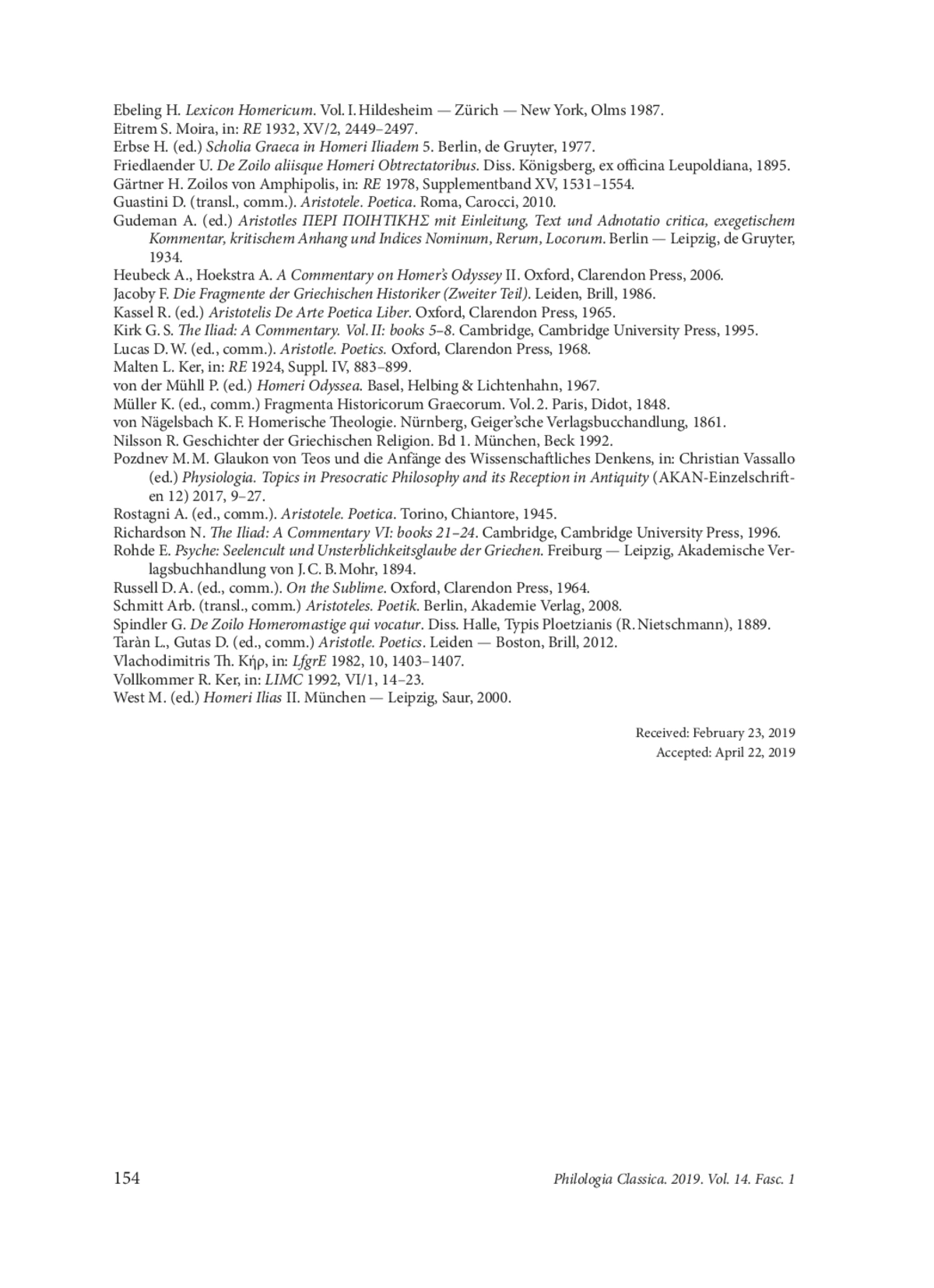 Ebeling H. Lexicon Homericum. Vol. I. Hildesheim — Zürich — New York, Olms 1987.
Eitrem S. Moira, in: RE 1932, XV/2, 2449–2497.
Erbse H. (ed.) Scholia Graeca in Homeri Iliadem 5. Berlin, de Gruyter, 1977.
Friedlaender U. De Zoilo aliisque Homeri Obtrectatoribus. Diss. Königsberg, ex officina Leupoldiana, 1895.
Gärtner H. Zoilos von Amphipolis, in: RE 1978, Supplementband XV, 1531–1554.
Guastini D. (transl., comm.). Aristotele. Poetica. Roma, Carocci, 2010.
Gudeman A. (ed.) Aristotles ΠΕΡΙ ΠΟΙΗΤΙΚΗΣ mit Einleitung, Text und Adnotatio critica, exegetischem Kommentar, kritischem Anhang und Indices Nominum, Rerum, Locorum. Berlin — Leipzig, de Gruyter, 1934.
Heubeck A., Hoekstra A. A Commentary on Homer's Odyssey II. Oxford, Clarendon Press, 2006.
Jacoby F. Die Fragmente der Griechischen Historiker (Zweiter Teil). Leiden, Brill, 1986.
Kassel R. (ed.) Aristotelis De Arte Poetica Liber. Oxford, Clarendon Press, 1965.
Kirk G. S. The Iliad: A Commentary. Vol. II: books 5–8. Cambridge, Cambridge University Press, 1995.
Lucas D. W. (ed., comm.). Aristotle. Poetics. Oxford, Clarendon Press, 1968.
Malten L. Ker, in: RE 1924, Suppl. IV, 883–899.
von der Mühll P. (ed.) Homeri Odyssea. Basel, Helbing & Lichtenhahn, 1967.
Müller K. (ed., comm.) Fragmenta Historicorum Graecorum. Vol. 2. Paris, Didot, 1848.
von Nägelsbach K. F. Homerische Theologie. Nürnberg, Geiger'sche Verlagsbucchandlung, 1861.
Nilsson R. Geschichter der Griechischen Religion. Bd 1. München, Beck 1992.
Pozdnev M. M. Glaukon von Teos und die Anfänge des Wissenschaftliches Denkens, in: Christian Vassallo (ed.) Physiologia. Topics in Presocratic Philosophy and its Reception in Antiquity (AKAN-Einzelschriften 12) 2017, 9–27.
Rostagni A. (ed., comm.). Aristotele. Poetica. Torino, Chiantore, 1945.
Richardson N. The Iliad: A Commentary VI: books 21–24. Cambridge, Cambridge University Press, 1996.
Rohde E. Psyche: Seelencult und Unsterblichkeitsglaube der Griechen. Freiburg — Leipzig, Akademische Verlagsbuchhandlung von J. C. B. Mohr, 1894.
Russell D. A. (ed., comm.). On the Sublime. Oxford, Clarendon Press, 1964.
Schmitt Arb. (transl., comm.) Aristoteles. Poetik. Berlin, Akademie Verlag, 2008.
Spindler G. De Zoilo Homeromastige qui vocatur. Diss. Halle, Typis Ploetzianis (R. Nietschmann), 1889.
Taràn L., Gutas D. (ed., comm.) Aristotle. Poetics. Leiden — Boston, Brill, 2012.
Vlachodimitris Th. Κήρ, in: LfgrE 1982, 10, 1403–1407.
Vollkommer R. Ker, in: LIMC 1992, VI/1, 14–23.
West M. (ed.) Homeri Ilias II. München — Leipzig, Saur, 2000.

Received: February 23, 2019
Accepted: April 22, 2019

154

Philologia Classica. 2019. Vol. 14. Fasc. 1